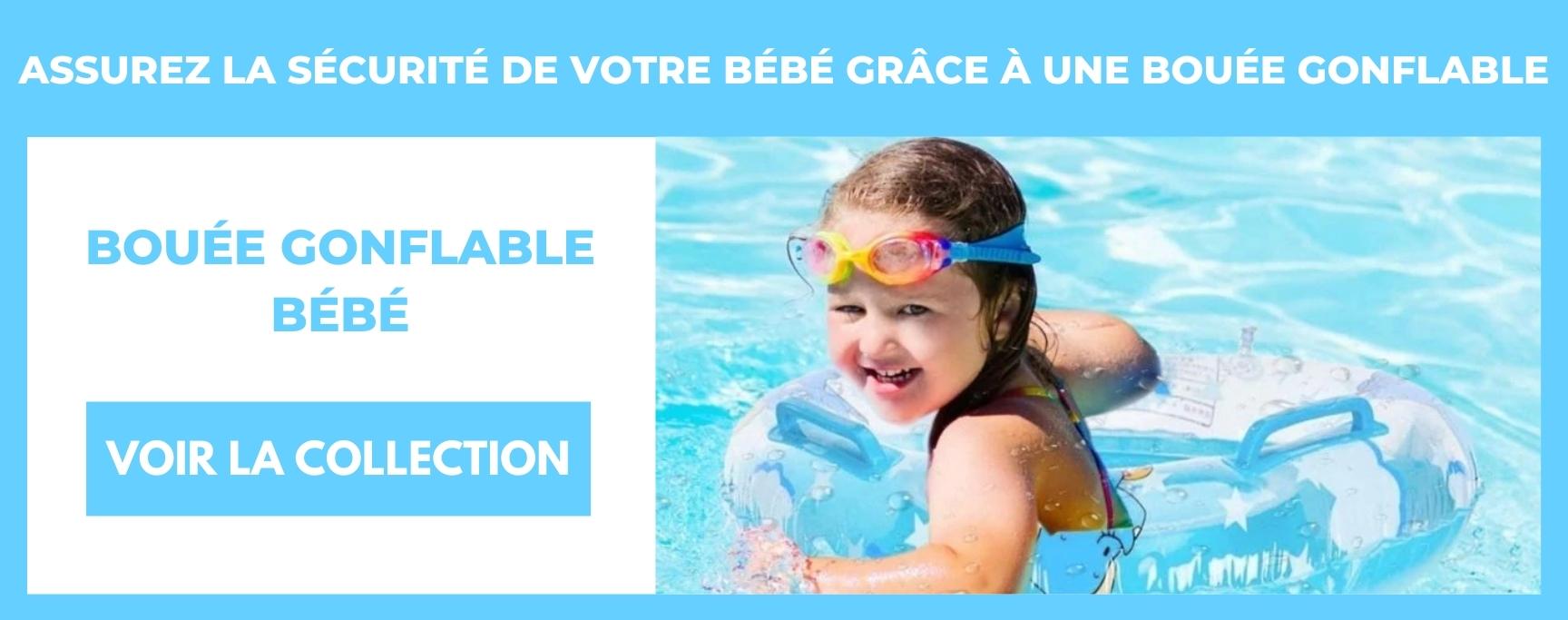 ASSUREZ LA SÉCURITÉ DE VOTRE BÉBÉ GRÂCE À UNE BOUÉE GONFLABLE

BOUÉE GONFLABLE BÉBÉ

VOIR LA COLLECTION